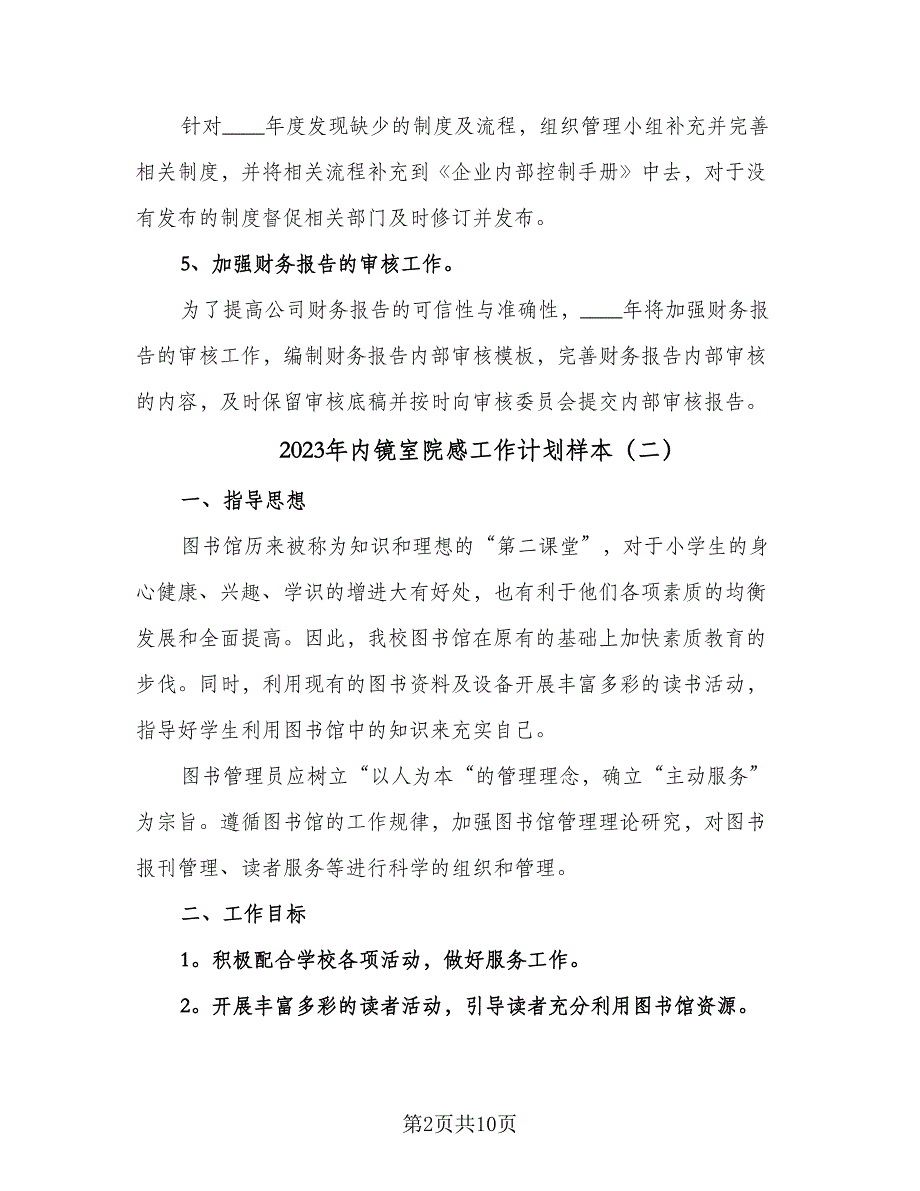 针对____年度发现缺少的制度及流程，组织管理小组补充并完善相关制度，并将相关流程补充到《企业内部控制手册》中去，对于没有发布的制度督促相关部门及时修订并发布。

5、加强财务报告的审核工作。

为了提高公司财务报告的可信性与准确性，____年将加强财务报告的审核工作，编制财务报告内部审核模板，完善财务报告内部审核的内容，及时保留审核底稿并按时向审核委员会提交内部审核报告。

2023年内镜室院感工作计划样本（二）

一、指导思想

图书馆历来被称为知识和理想的“第二课堂”，对于小学生的身心健康、兴趣、学识的增进大有好处，也有利于他们各项素质的均衡发展和全面提高。因此，我校图书馆在原有的基础上加快素质教育的步伐。同时，利用现有的图书资料及设备开展丰富多彩的读书活动，指导好学生利用图书馆中的知识来充实自己。

图书管理员应树立“以人为本“的管理理念，确立“主动服务”为宗旨。遵循图书馆的工作规律，加强图书馆管理理论研究，对图书报刊管理、读者服务等进行科学的组织和管理。

二、工作目标

1。积极配合学校各项活动，做好服务工作。

2。开展丰富多彩的读者活动，引导读者充分利用图书馆资源。

第2页共10页